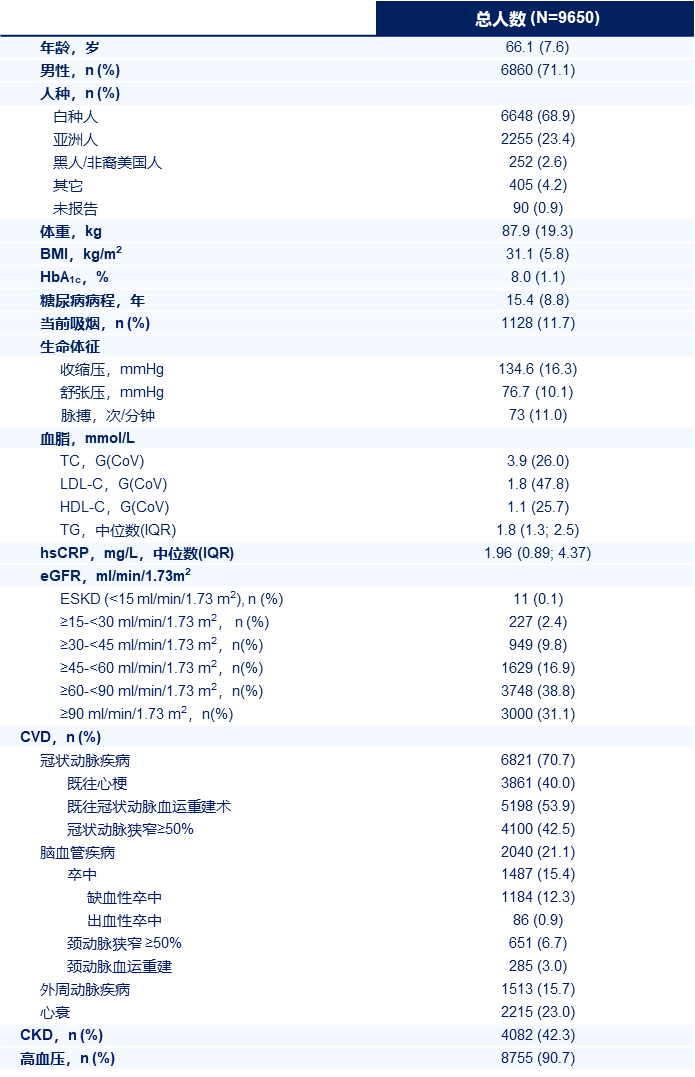 | | 总人数 (N=9650) |
|---|---|
| 年龄，岁 | 66.1 (7.6) |
| 男性，n (%) | 6860 (71.1) |
| 人种，n (%) | |
| 白种人 | 6648 (68.9) |
| 亚洲人 | 2255 (23.4) |
| 黑人/非裔美国人 | 252 (2.6) |
| 其它 | 405 (4.2) |
| 未报告 | 90 (0.9) |
| 体重，kg | 87.9 (19.3) |
| BMI，kg/m$^2$ | 31.1 (5.8) |
| HbA$_{1c}$，% | 8.0 (1.1) |
| 糖尿病病程，年 | 15.4 (8.8) |
| 当前吸烟，n (%) | 1128 (11.7) |
| 生命体征 | |
| 收缩压，mmHg | 134.6 (16.3) |
| 舒张压，mmHg | 76.7 (10.1) |
| 脉搏，次/分钟 | 73 (11.0) |
| 血脂，mmol/L | |
| TC，G(CoV) | 3.9 (26.0) |
| LDL-C，G(CoV) | 1.8 (47.8) |
| HDL-C，G(CoV) | 1.1 (25.7) |
| TG，中位数(IQR) | 1.8 (1.3; 2.5) |
| hsCRP，mg/L，中位数(IQR) | 1.96 (0.89; 4.37) |
| eGFR，ml/min/1.73m$^2$ | |
| ESKD (<15 ml/min/1.73 m$^2$), n (%) | 11 (0.1) |
| ≥15-<30 ml/min/1.73 m$^2$， n (%) | 227 (2.4) |
| ≥30-<45 ml/min/1.73 m$^2$，n(%) | 949 (9.8) |
| ≥45-<60 ml/min/1.73 m$^2$，n(%) | 1629 (16.9) |
| ≥60-<90 ml/min/1.73 m$^2$，n(%) | 3748 (38.8) |
| ≥90 ml/min/1.73 m$^2$，n(%) | 3000 (31.1) |
| CVD，n (%) | |
| 冠状动脉疾病 | 6821 (70.7) |
| 既往心梗 | 3861 (40.0) |
| 既往冠状动脉血运重建术 | 5198 (53.9) |
| 冠状动脉狭窄≥50% | 4100 (42.5) |
| 脑血管疾病 | 2040 (21.1) |
| 卒中 | 1487 (15.4) |
| 缺血性卒中 | 1184 (12.3) |
| 出血性卒中 | 86 (0.9) |
| 颈动脉狭窄 ≥50% | 651 (6.7) |
| 颈动脉血运重建 | 285 (3.0) |
| 外周动脉疾病 | 1513 (15.7) |
| 心衰 | 2215 (23.0) |
| CKD，n (%) | 4082 (42.3) |
| 高血压，n (%) | 8755 (90.7) |